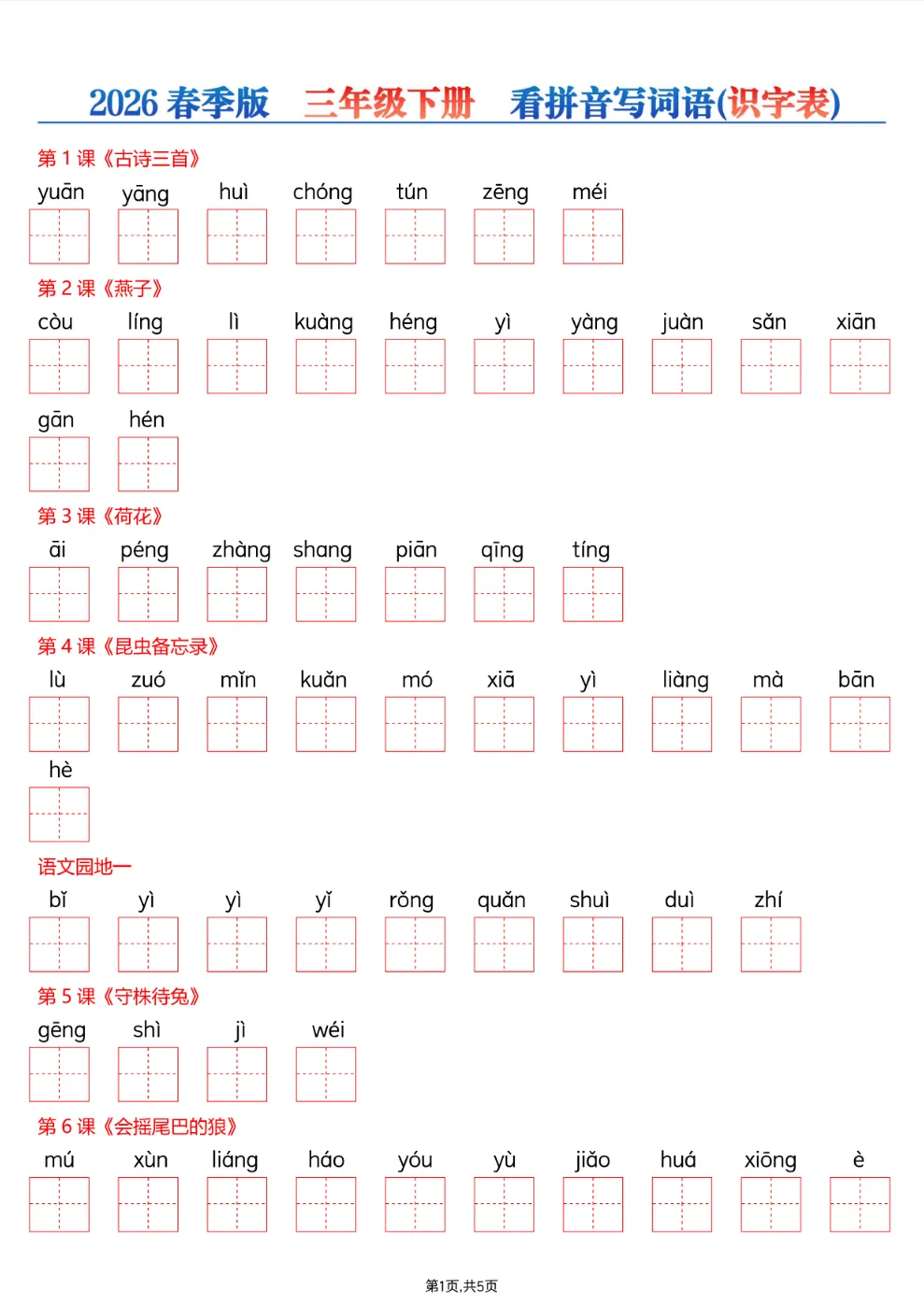 2026 春季版　三年级下册　看拼音写词语(识字表)

第 1 课《古诗三首》

yuān yāng huì chóng tún zēng méi

第 2 课《燕子》

còu líng lì kuàng héng yì yàng juàn sǎn xiān

gān hén

第 3 课《荷花》

āi péng zhàng shang piān qīng tíng

第 4 课《昆虫备忘录》

lù zuó mǐn kuǎn mó xiā yì liàng mà bān

hè

语文园地一

bǐ yì yì yǐ rǒng quǎn shuì duì zhí

第 5 课《守株待兔》

gēng shì jì wéi

第 6 课《会摇尾巴的狼》

mú xùn liáng háo yóu yù jiǎo huá xiōng è

第1页,共5页